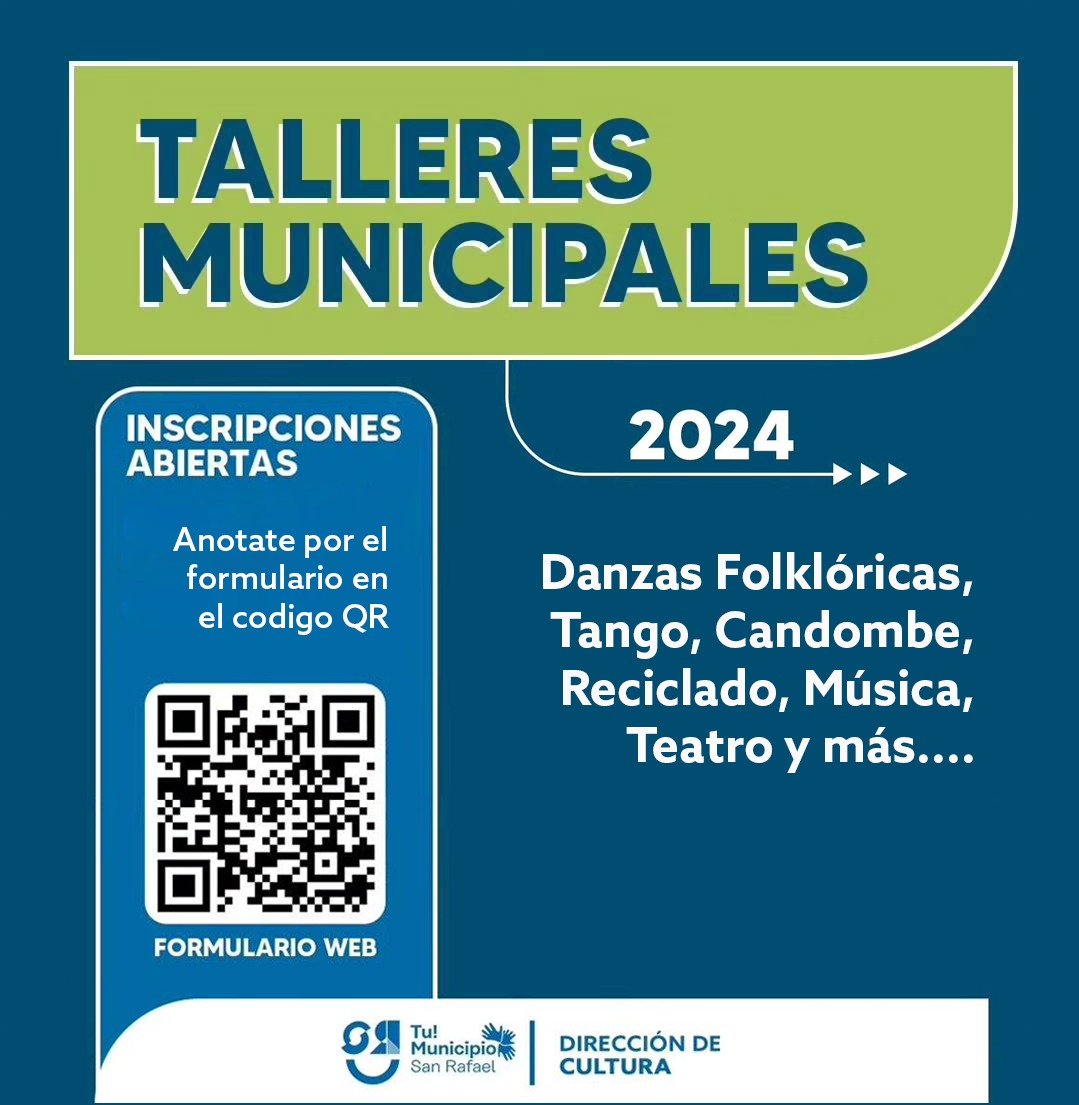 TALLERES MUNICIPALES

2024

INSCRIPCIONES ABIERTAS

Anotate por el formulario en el codigo QR

FORMULARIO WEB

Danzas Folklóricas, Tango, Candombe, Reciclado, Música, Teatro y más....

Tu! Municipio San Rafael

DIRECCIÓN DE CULTURA